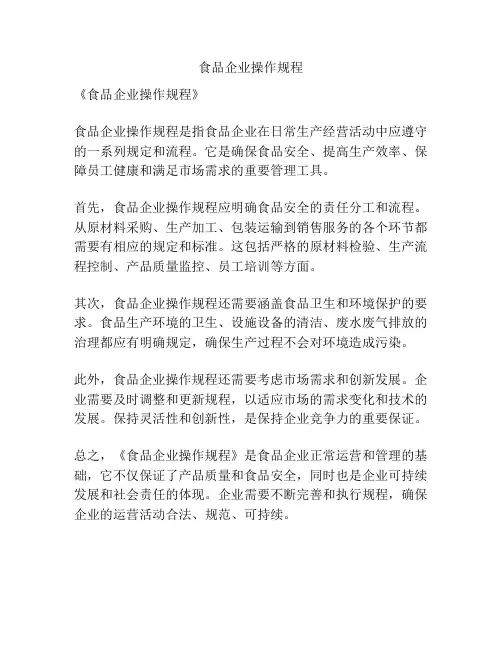 食品企业操作规程

《食品企业操作规程》

食品企业操作规程是指食品企业在日常生产经营活动中应遵守的一系列规定和流程。它是确保食品安全、提高生产效率、保障员工健康和满足市场需求的重要管理工具。

首先，食品企业操作规程应明确食品安全的责任分工和流程。从原材料采购、生产加工、包装运输到销售服务的各个环节都需要有相应的规定和标准。这包括严格的原材料检验、生产流程控制、产品质量监控、员工培训等方面。

其次，食品企业操作规程还需要涵盖食品卫生和环境保护的要求。食品生产环境的卫生、设施设备的清洁、废水废气排放的治理都应有明确规定，确保生产过程不会对环境造成污染。

此外，食品企业操作规程还需要考虑市场需求和创新发展。企业需要及时调整和更新规程，以适应市场的需求变化和技术的发展。保持灵活性和创新性，是保持企业竞争力的重要保证。

总之，《食品企业操作规程》是食品企业正常运营和管理的基础，它不仅保证了产品质量和食品安全，同时也是企业可持续发展和社会责任的体现。企业需要不断完善和执行规程，确保企业的运营活动合法、规范、可持续。